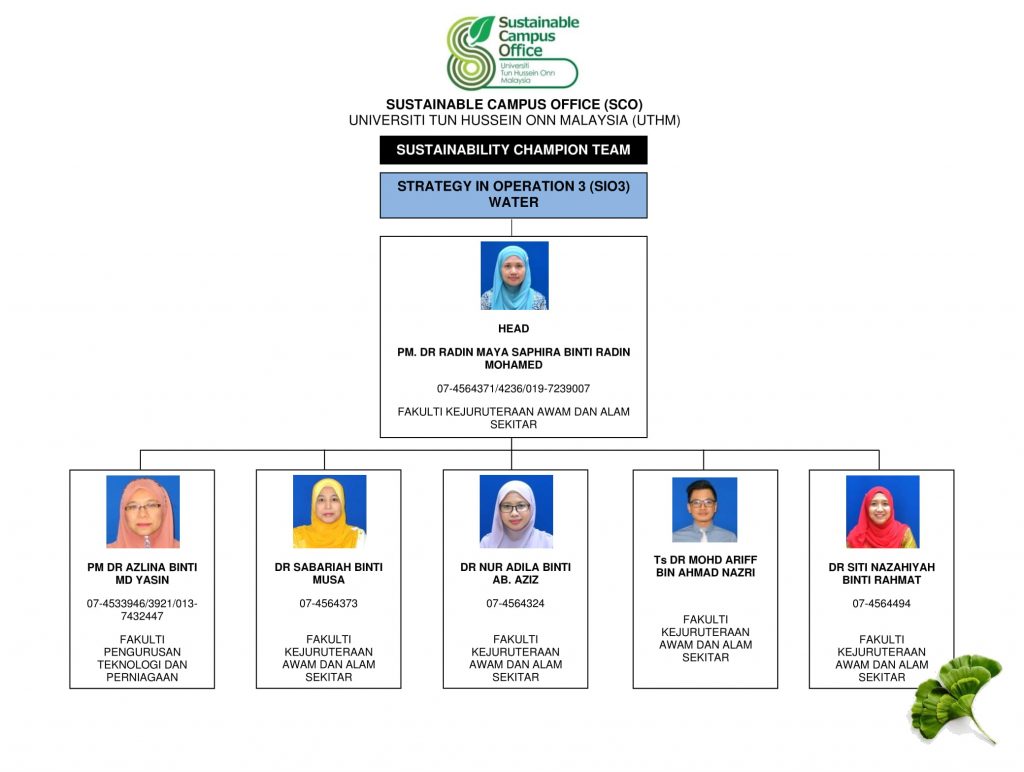 Sustainable Campus Office
Universiti Tun Hussein Onn Malaysia

SUSTAINABLE CAMPUS OFFICE (SCO)
UNIVERSITI TUN HUSSEIN ONN MALAYSIA (UTHM)

SUSTAINABILITY CHAMPION TEAM

STRATEGY IN OPERATION 3 (SIO3)
WATER

HEAD

PM. DR RADIN MAYA SAPHIRA BINTI RADIN MOHAMED

07-4564371/4236/019-7239007

FAKULTI KEJURUTERAAN AWAM DAN ALAM SEKITAR

PM DR AZLINA BINTI MD YASIN

07-4533946/3921/013-7432447

FAKULTI PENGURUSAN TEKNOLOGI DAN PERNIAGAAN

DR SABARIAH BINTI MUSA

07-4564373

FAKULTI KEJURUTERAAN AWAM DAN ALAM SEKITAR

DR NUR ADILA BINTI AB. AZIZ

07-4564324

FAKULTI KEJURUTERAAN AWAM DAN ALAM SEKITAR

Ts DR MOHD ARIFF BIN AHMAD NAZRI

FAKULTI KEJURUTERAAN AWAM DAN ALAM SEKITAR

DR SITI NAZAHIYAH BINTI RAHMAT

07-4564494

FAKULTI KEJURUTERAAN AWAM DAN ALAM SEKITAR